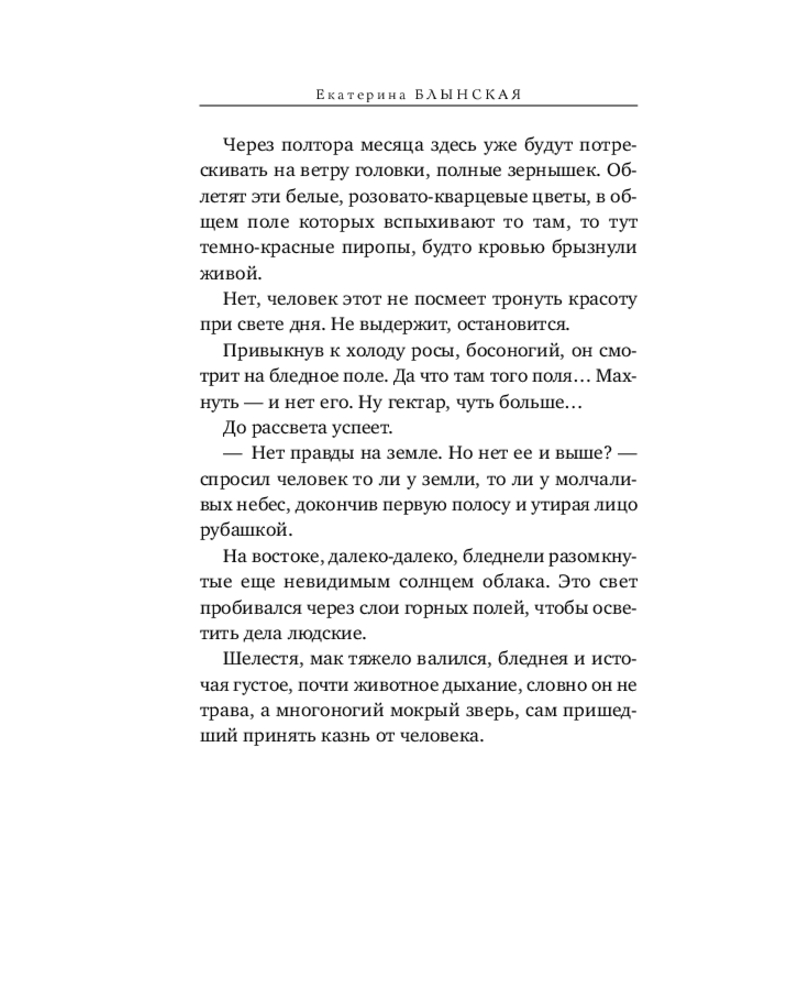 Екатерина БЛЫНСКАЯ

Через полтора месяца здесь уже будут потрескивать на ветру головки, полные зернышек. Облетят эти белые, розовато-кварцевые цветы, в общем поле которых вспыхивают то там, то тут темно-красные пиропы, будто кровью брызнули живой.

Нет, человек этот не посмеет тронуть красоту при свете дня. Не выдержит, остановится.

Привыкнув к холоду росы, босоногий, он смотрит на бледное поле. Да что там того поля… Махнуть — и нет его. Ну гектар, чуть больше…

До рассвета успеет.

— Нет правды на земле. Но нет ее и выше? — спросил человек то ли у земли, то ли у молчаливых небес, докончив первую полосу и утирая лицо рубашкой.

На востоке, далеко-далеко, бледнели разомкнутые еще невидимым солнцем облака. Это свет пробивался через слои горных полей, чтобы осветить дела людские.

Шелестя, мак тяжело валился, бледнея и источая густое, почти животное дыхание, словно он не трава, а многоногий мокрый зверь, сам пришедший принять казнь от человека.